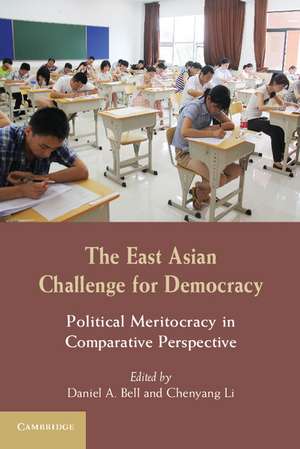 The East Asian Challenge for Democracy

Political Meritocracy in Comparative Perspective

Edited by
Daniel A. Bell and Chenyang Li

CAMBRIDGE